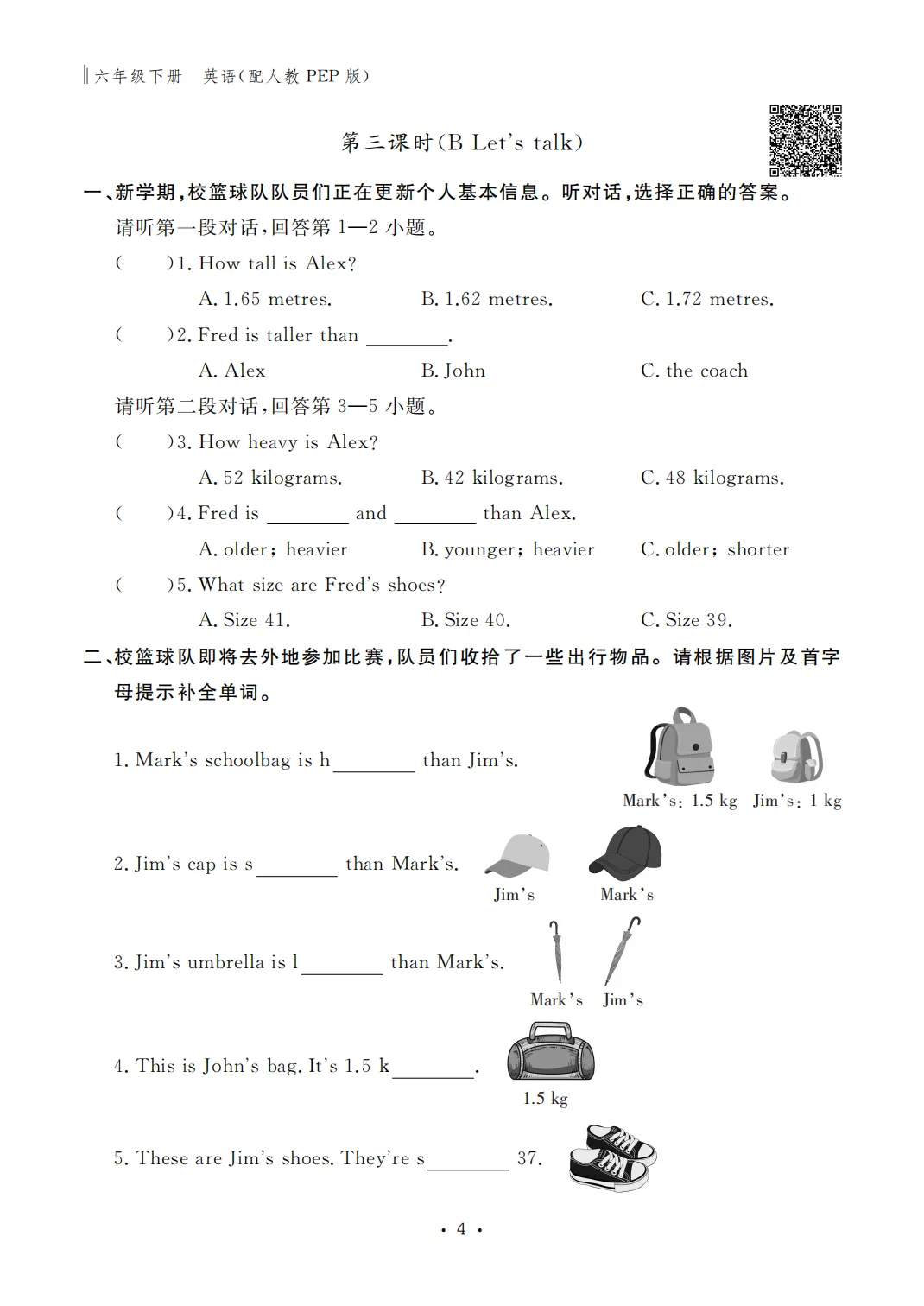 六年级下册　英语(配人教 PEP 版)

第三课时(B Let's talk)

一、新学期,校篮球队队员们正在更新个人基本信息。听对话,选择正确的答案。

请听第一段对话,回答第 1—2 小题。

(　　)1. How tall is Alex?

A. 1.65 metres.　　B. 1.62 metres.　　C. 1.72 metres.

(　　)2. Fred is taller than ________.

A. Alex　　B. John　　C. the coach

请听第二段对话,回答第 3—5 小题。

(　　)3. How heavy is Alex?

A. 52 kilograms.　　B. 42 kilograms.　　C. 48 kilograms.

(　　)4. Fred is ________ and ________ than Alex.

A. older; heavier　　B. younger; heavier　　C. older; shorter

(　　)5. What size are Fred's shoes?

A. Size 41.　　B. Size 40.　　C. Size 39.

二、校篮球队即将去外地参加比赛,队员们收拾了一些出行物品。请根据图片及首字母提示补全单词。

1. Mark's schoolbag is h________ than Jim's.

Mark's: 1.5 kg　Jim's: 1 kg

2. Jim's cap is s________ than Mark's.

Jim's　Mark's

3. Jim's umbrella is l________ than Mark's.

Mark's　Jim's

4. This is John's bag. It's 1.5 k________.

1.5 kg

5. These are Jim's shoes. They're s________ 37.

· 4 ·